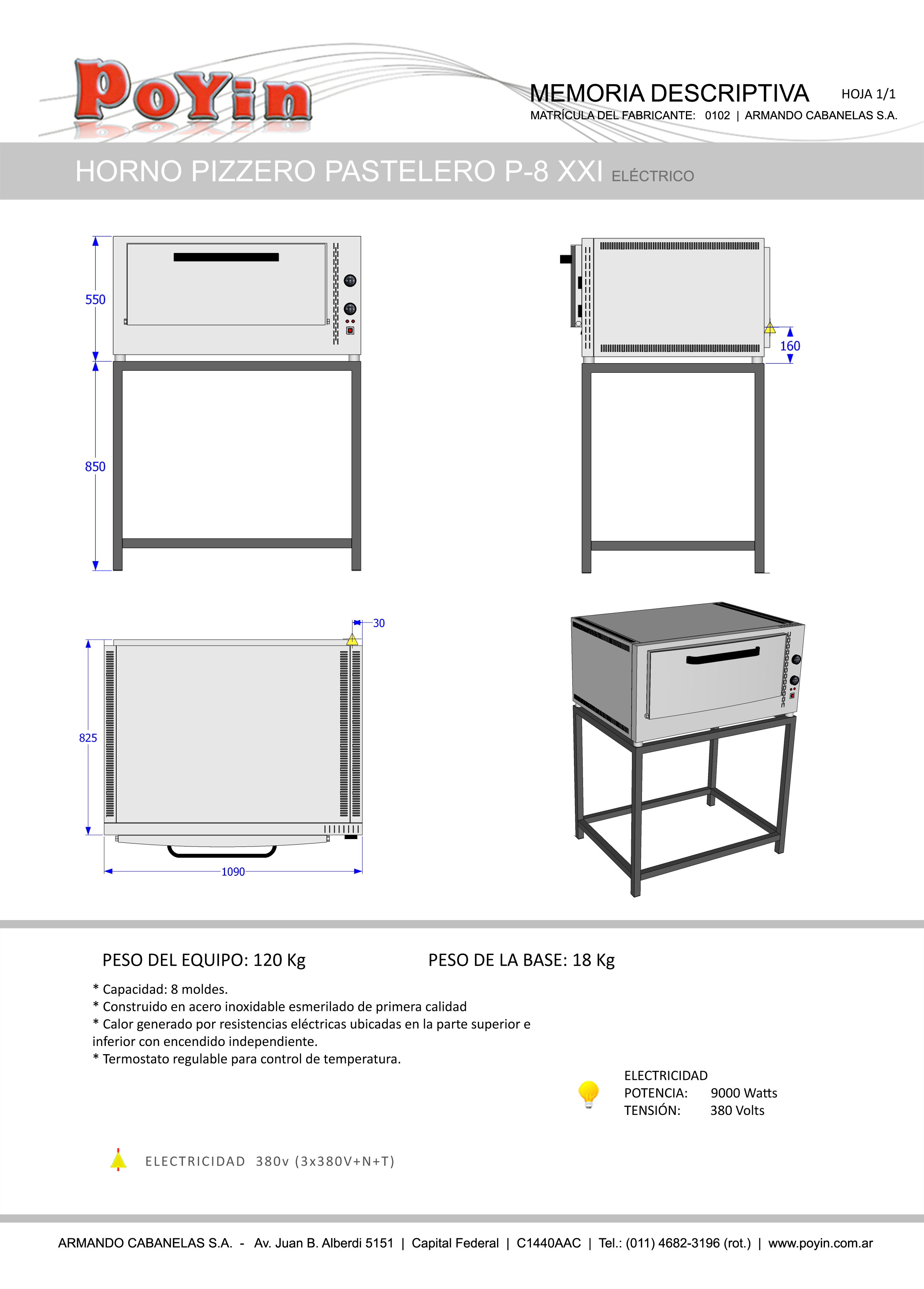 PoYin

MEMORIA DESCRIPTIVA HOJA 1/1
MATRÍCULA DEL FABRICANTE: 0102 | ARMANDO CABANELAS S.A.

HORNO PIZZERO PASTELERO P-8 XXI ELÉCTRICO

550
850
160
30
825
1090

PESO DEL EQUIPO: 120 Kg
PESO DE LA BASE: 18 Kg

* Capacidad: 8 moldes.
* Construido en acero inoxidable esmerilado de primera calidad
* Calor generado por resistencias eléctricas ubicadas en la parte superior e inferior con encendido independiente.
* Termostato regulable para control de temperatura.

ELECTRICIDAD
POTENCIA: 9000 Watts
TENSIÓN: 380 Volts

ELECTRICIDAD 380v (3x380V+N+T)

ARMANDO CABANELAS S.A. - Av. Juan B. Alberdi 5151 | Capital Federal | C1440AAC | Tel.: (011) 4682-3196 (rot.) | www.poyin.com.ar